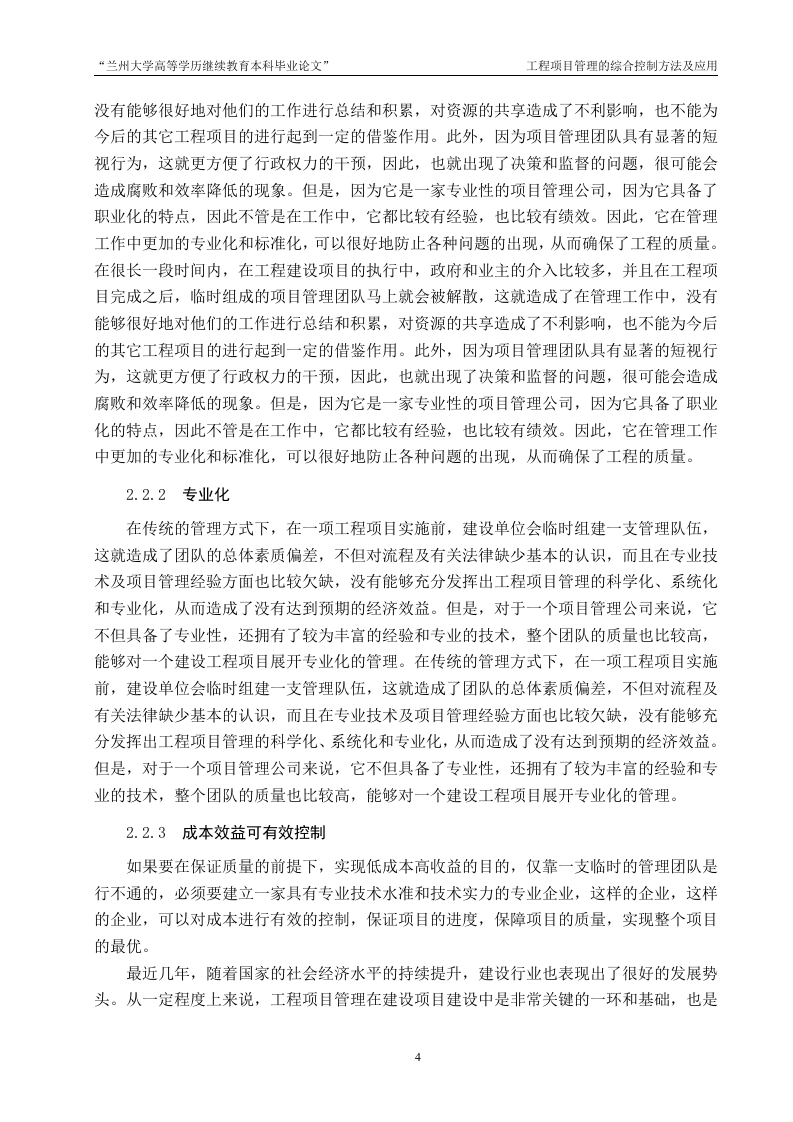 “兰州大学高等学历继续教育本科毕业论文”

工程项目管理的综合控制方法及应用

没有能够很好地对他们的工作进行总结和积累，对资源的共享造成了不利影响，也不能为今后的其它工程项目的进行起到一定的借鉴作用。此外，因为项目管理团队具有显著的短视行为，这就更方便了行政权力的干预，因此，也就出现了决策和监督的问题，很可能会造成腐败和效率降低的现象。但是，因为它是一家专业性的项目管理公司，因为它具备了职业化的特点，因此不管是在工作中，它都比较有经验，也比较有绩效。因此，它在管理工作中更加的专业化和标准化，可以很好地防止各种问题的出现，从而确保了工程的质量。在很长一段时间内，在工程建设项目的执行中，政府和业主的介入比较多，并且在工程项目完成之后，临时组成的项目管理团队马上就会被解散，这就造成了在管理工作中，没有能够很好地对他们的工作进行总结和积累，对资源的共享造成了不利影响，也不能为今后的其它工程项目的进行起到一定的借鉴作用。此外，因为项目管理团队具有显著的短视行为，这就更方便了行政权力的干预，因此，也就出现了决策和监督的问题，很可能会造成腐败和效率降低的现象。但是，因为它是一家专业性的项目管理公司，因为它具备了职业化的特点，因此不管是在工作中，它都比较有经验，也比较有绩效。因此，它在管理工作中更加的专业化和标准化，可以很好地防止各种问题的出现，从而确保了工程的质量。

2.2.2 专业化

在传统的管理方式下，在一项工程项目实施前，建设单位会临时组建一支管理队伍，这就造成了团队的总体素质偏差，不但对流程及有关法律缺少基本的认识，而且在专业技术及项目管理经验方面也比较欠缺，没有能够充分发挥出工程项目管理的科学化、系统化和专业化，从而造成了没有达到预期的经济效益。但是，对于一个项目管理公司来说，它不但具备了专业性，还拥有了较为丰富的经验和专业的技术，整个团队的质量也比较高，能够对一个建设工程项目展开专业化的管理。在传统的管理方式下，在一项工程项目实施前，建设单位会临时组建一支管理队伍，这就造成了团队的总体素质偏差，不但对流程及有关法律缺少基本的认识，而且在专业技术及项目管理经验方面也比较欠缺，没有能够充分发挥出工程项目管理的科学化、系统化和专业化，从而造成了没有达到预期的经济效益。但是，对于一个项目管理公司来说，它不但具备了专业性，还拥有了较为丰富的经验和专业的技术，整个团队的质量也比较高，能够对一个建设工程项目展开专业化的管理。

2.2.3 成本效益可有效控制

如果要在保证质量的前提下，实现低成本高收益的目的，仅靠一支临时的管理团队是行不通的，必须要建立一家具有专业技术水准和技术实力的专业企业，这样的企业，这样的企业，可以对成本进行有效的控制，保证项目的进度，保障项目的质量，实现整个项目的最优。

最近几年，随着国家的社会经济水平的持续提升，建设行业也表现出了很好的发展势头。从一定程度上来说，工程项目管理在建设项目建设中是非常关键的一环和基础，也是

4